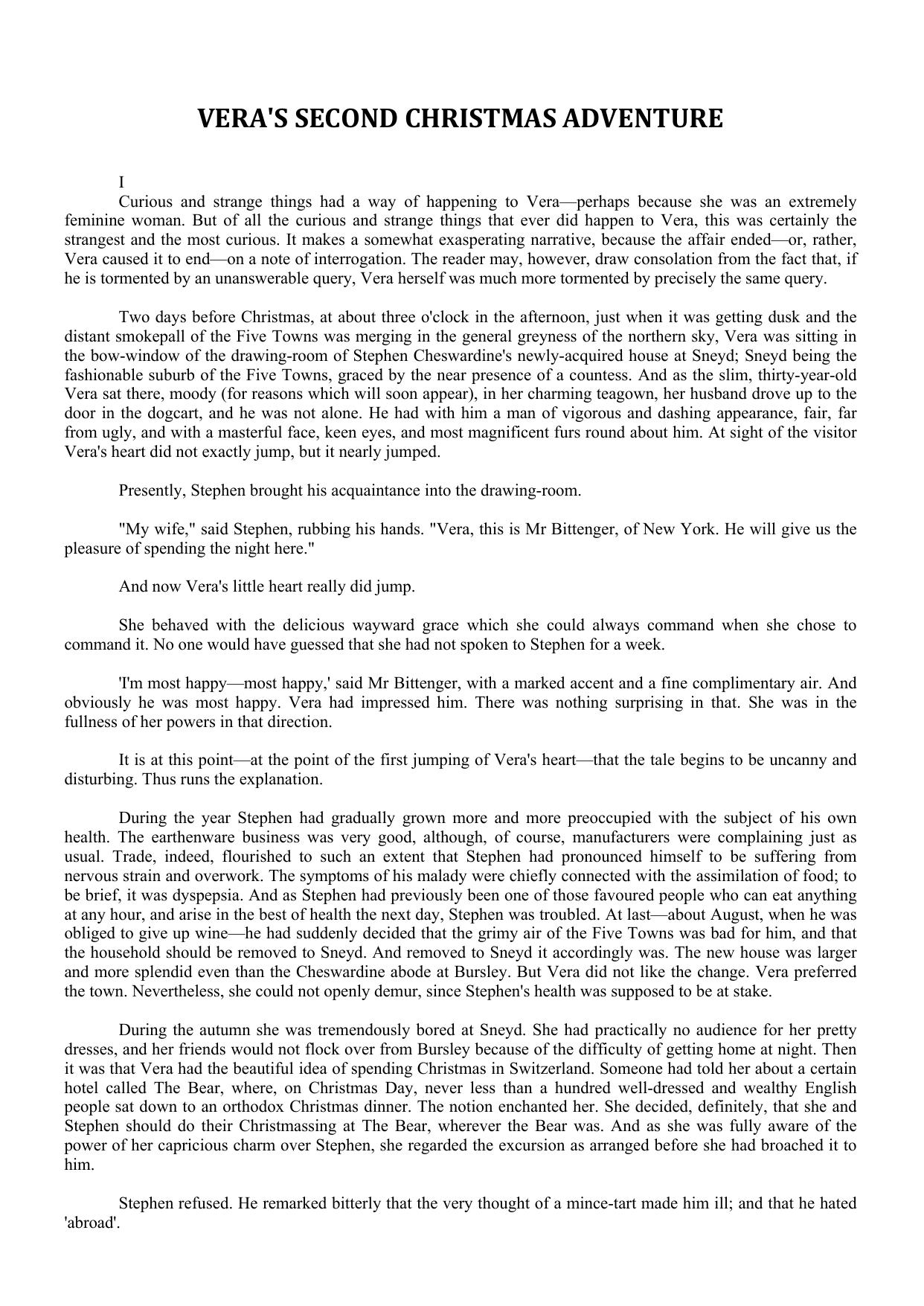 VERA'S SECOND CHRISTMAS ADVENTURE

I

Curious and strange things had a way of happening to Vera—perhaps because she was an extremely feminine woman. But of all the curious and strange things that ever did happen to Vera, this was certainly the strangest and the most curious. It makes a somewhat exasperating narrative, because the affair ended—or, rather, Vera caused it to end—on a note of interrogation. The reader may, however, draw consolation from the fact that, if he is tormented by an unanswerable query, Vera herself was much more tormented by precisely the same query.

Two days before Christmas, at about three o'clock in the afternoon, just when it was getting dusk and the distant smokepall of the Five Towns was merging in the general greyness of the northern sky, Vera was sitting in the bow-window of the drawing-room of Stephen Cheswardine's newly-acquired house at Sneyd; Sneyd being the fashionable suburb of the Five Towns, graced by the near presence of a countess. And as the slim, thirty-year-old Vera sat there, moody (for reasons which will soon appear), in her charming teagown, her husband drove up to the door in the dogcart, and he was not alone. He had with him a man of vigorous and dashing appearance, fair, far from ugly, and with a masterful face, keen eyes, and most magnificent furs round about him. At sight of the visitor Vera's heart did not exactly jump, but it nearly jumped.

Presently, Stephen brought his acquaintance into the drawing-room.

"My wife," said Stephen, rubbing his hands. "Vera, this is Mr Bittenger, of New York. He will give us the pleasure of spending the night here."

And now Vera's little heart really did jump.

She behaved with the delicious wayward grace which she could always command when she chose to command it. No one would have guessed that she had not spoken to Stephen for a week.

'I'm most happy—most happy,' said Mr Bittenger, with a marked accent and a fine complimentary air. And obviously he was most happy. Vera had impressed him. There was nothing surprising in that. She was in the fullness of her powers in that direction.

It is at this point—at the point of the first jumping of Vera's heart—that the tale begins to be uncanny and disturbing. Thus runs the explanation.

During the year Stephen had gradually grown more and more preoccupied with the subject of his own health. The earthenware business was very good, although, of course, manufacturers were complaining just as usual. Trade, indeed, flourished to such an extent that Stephen had pronounced himself to be suffering from nervous strain and overwork. The symptoms of his malady were chiefly connected with the assimilation of food; to be brief, it was dyspepsia. And as Stephen had previously been one of those favoured people who can eat anything at any hour, and arise in the best of health the next day, Stephen was troubled. At last—about August, when he was obliged to give up wine—he had suddenly decided that the grimy air of the Five Towns was bad for him, and that the household should be removed to Sneyd. And removed to Sneyd it accordingly was. The new house was larger and more splendid even than the Cheswardine abode at Bursley. But Vera did not like the change. Vera preferred the town. Nevertheless, she could not openly demur, since Stephen's health was supposed to be at stake.

During the autumn she was tremendously bored at Sneyd. She had practically no audience for her pretty dresses, and her friends would not flock over from Bursley because of the difficulty of getting home at night. Then it was that Vera had the beautiful idea of spending Christmas in Switzerland. Someone had told her about a certain hotel called The Bear, where, on Christmas Day, never less than a hundred well-dressed and wealthy English people sat down to an orthodox Christmas dinner. The notion enchanted her. She decided, definitely, that she and Stephen should do their Christmassing at The Bear, wherever the Bear was. And as she was fully aware of the power of her capricious charm over Stephen, she regarded the excursion as arranged before she had broached it to him.

Stephen refused. He remarked bitterly that the very thought of a mince-tart made him ill; and that he hated 'abroad'.